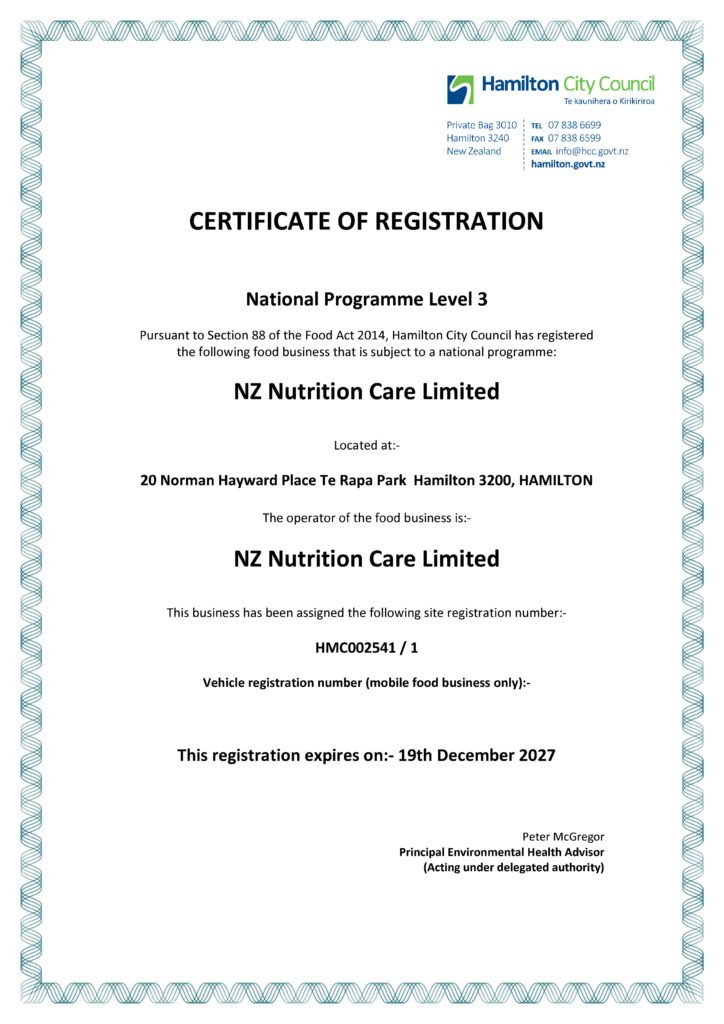 Hamilton City Council
Te kaunihera o Kirikiriroa

Private Bag 3010
Hamilton 3240
New Zealand

TEL 07 838 6699
FAX 07 838 6599
EMAIL info@hcc.govt.nz
hamilton.govt.nz

CERTIFICATE OF REGISTRATION

National Programme Level 3

Pursuant to Section 88 of the Food Act 2014, Hamilton City Council has registered the following food business that is subject to a national programme:

NZ Nutrition Care Limited

Located at:-

20 Norman Hayward Place Te Rapa Park Hamilton 3200, HAMILTON

The operator of the food business is:-

NZ Nutrition Care Limited

This business has been assigned the following site registration number:-

HMC002541 / 1

Vehicle registration number (mobile food business only):-

This registration expires on:- 19th December 2027

Peter McGregor
Principal Environmental Health Advisor
(Acting under delegated authority)